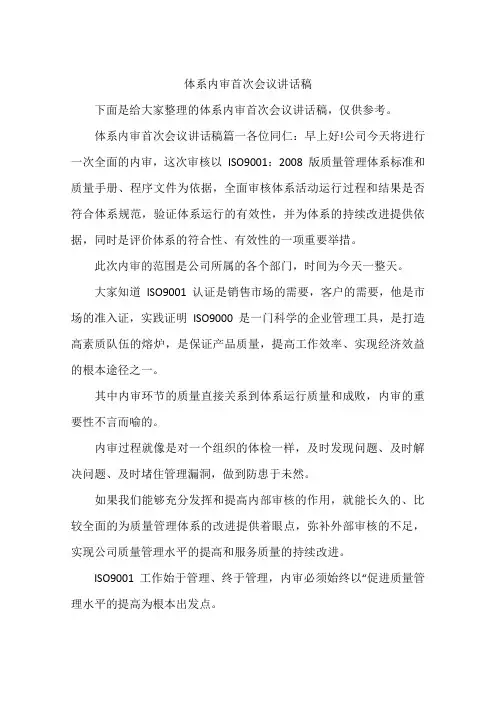 体系内审首次会议讲话稿

下面是给大家整理的体系内审首次会议讲话稿，仅供参考。

体系内审首次会议讲话稿篇一各位同仁：早上好!公司今天将进行一次全面的内审，这次审核以 ISO9001：2008 版质量管理体系标准和质量手册、程序文件为依据，全面审核体系活动运行过程和结果是否符合体系规范，验证体系运行的有效性，并为体系的持续改进提供依据，同时是评价体系的符合性、有效性的一项重要举措。

此次内审的范围是公司所属的各个部门，时间为今天一整天。

大家知道 ISO9001 认证是销售市场的需要，客户的需要，他是市场的准入证，实践证明 ISO9000 是一门科学的企业管理工具，是打造高素质队伍的熔炉，是保证产品质量，提高工作效率、实现经济效益的根本途径之一。

其中内审环节的质量直接关系到体系运行质量和成败，内审的重要性不言而喻的。

内审过程就像是对一个组织的体检一样，及时发现问题、及时解决问题、及时堵住管理漏洞，做到防患于未然。

如果我们能够充分发挥和提高内部审核的作用，就能长久的、比较全面的为质量管理体系的改进提供着眼点，弥补外部审核的不足，实现公司质量管理水平的提高和服务质量的持续改进。

ISO9001 工作始于管理、终于管理，内审必须始终以“促进质量管理水平的提高为根本出发点。